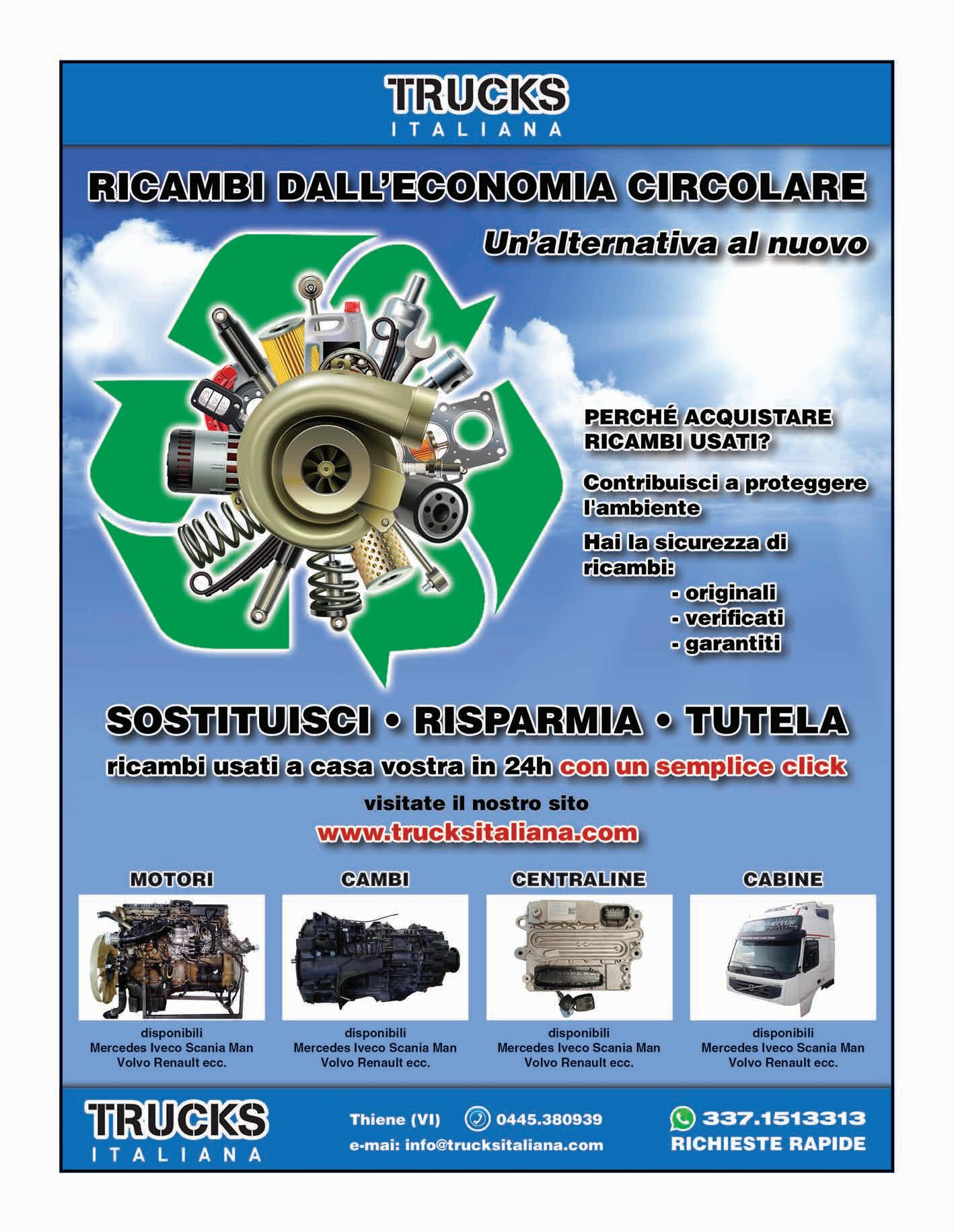 TRUCKS
ITALIANA

RICAMBI DALL'ECONOMIA CIRCOLARE

Un'alternativa al nuovo

PERCHÉ ACQUISTARE RICAMBI USATI?

Contribuisci a proteggere l'ambiente

Hai la sicurezza di ricambi:
- originali
- verificati
- garantiti

SOSTITUISCI • RISPARMIA • TUTELA

ricambi usati a casa vostra in 24h con un semplice click

visitate il nostro sito
www.trucksitaliana.com

MOTORI

disponibili
Mercedes Iveco Scania Man
Volvo Renault ecc.

CAMBI

disponibili
Mercedes Iveco Scania Man
Volvo Renault ecc.

CENTRALINE

disponibili
Mercedes Iveco Scania Man
Volvo Renault ecc.

CABINE

disponibili
Mercedes Iveco Scania Man
Volvo Renault ecc.

TRUCKS
ITALIANA

Thiene (VI) 0445.380939
e-mai: info@trucksitaliana.com

337.1513313
RICHIESTE RAPIDE